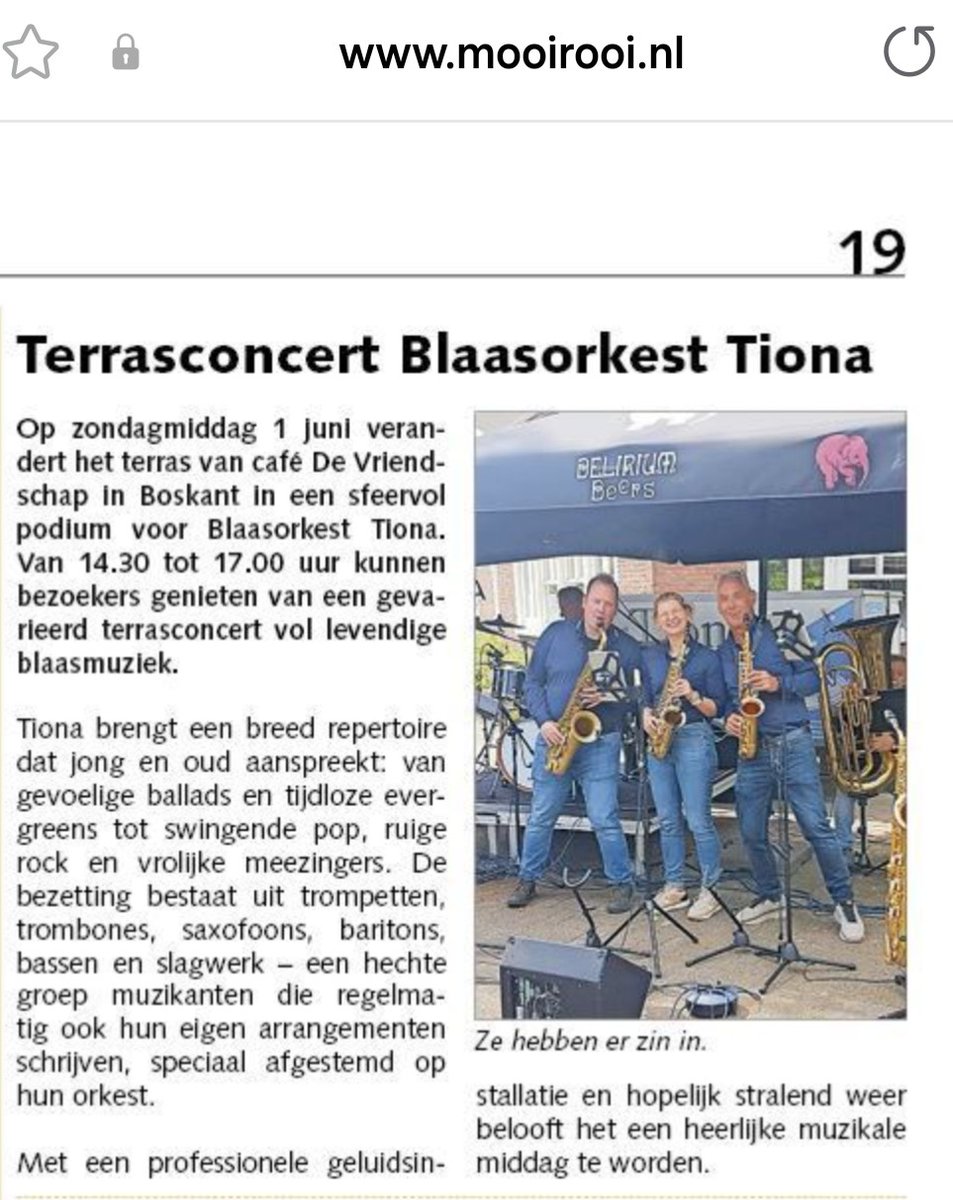 www.mooirooi.nl

19

Terrasconcert Blaasorkest Tiona

Op zondagmiddag 1 juni verandert het terras van café De Vriendschap in Boskant in een sfeervol podium voor Blaasorkest Tiona. Van 14.30 tot 17.00 uur kunnen bezoekers genieten van een gevarieerd terrasconcert vol levendige blaasmuziek.

Tiona brengt een breed repertoire dat jong en oud aanspreekt: van gevoelige ballads en tijdloze evergreens tot swingende pop, ruige rock en vrolijke meezingers. De bezetting bestaat uit trompetten, trombones, saxofoons, baritons, bassen en slagwerk – een hechte groep muzikanten die regelmatig ook hun eigen arrangementen schrijven, speciaal afgestemd op hun orkest.

Met een professionele geluidsinstallatie en hopelijk stralend weer belooft het een heerlijke muzikale middag te worden.

DELIRIUM Beers

Ze hebben er zin in.